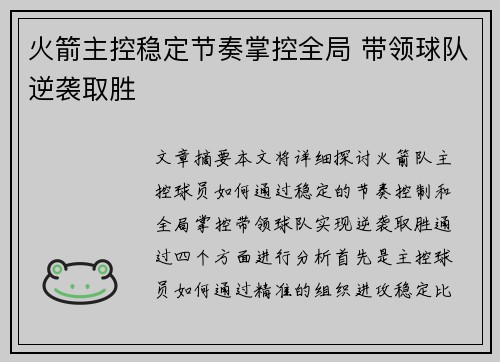 火箭主控稳定节奏掌控全局 带领球队逆袭取胜

文章摘要本文将详细探讨火箭队主控球员如何通过稳定的节奏控制和全局掌控带领球队实现逆袭取胜通过四个方面进行分析首先是主控球员如何通过精准的组织进攻稳定比